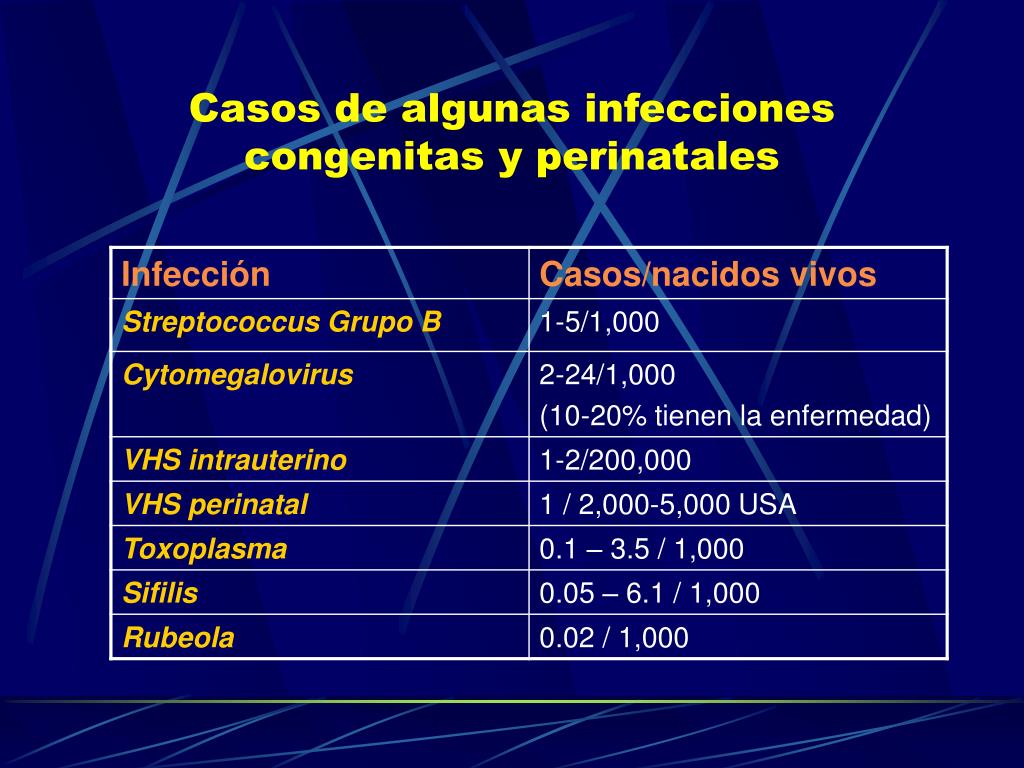 Casos de algunas infecciones congenitas y perinatales

| Infección | Casos/nacidos vivos |
|---|---|
| Streptococcus Grupo B | 1-5/1,000 |
| Cytomegalovirus | 2-24/1,000 (10-20% tienen la enfermedad) |
| VHS intrauterino | 1-2/200,000 |
| VHS perinatal | 1 / 2,000-5,000 USA |
| Toxoplasma | 0.1 – 3.5 / 1,000 |
| Sifilis | 0.05 – 6.1 / 1,000 |
| Rubeola | 0.02 / 1,000 |